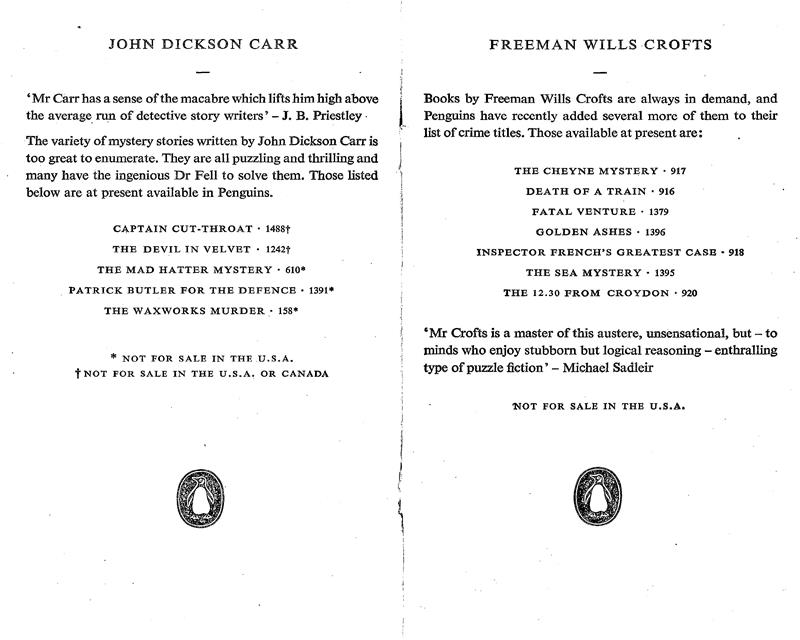 JOHN DICKSON CARR

—

'Mr Carr has a sense of the macabre which lifts him high above the average run of detective story writers' – J. B. Priestley

The variety of mystery stories written by John Dickson Carr is too great to enumerate. They are all puzzling and thrilling and many have the ingenious Dr Fell to solve them. Those listed below are at present available in Penguins.

CAPTAIN CUT-THROAT · 1488†
THE DEVIL IN VELVET · 1242†
THE MAD HATTER MYSTERY · 610*
PATRICK BUTLER FOR THE DEFENCE · 1391*
THE WAXWORKS MURDER · 158*

* NOT FOR SALE IN THE U.S.A.
† NOT FOR SALE IN THE U.S.A. OR CANADA

FREEMAN WILLS CROFTS

—

Books by Freeman Wills Crofts are always in demand, and Penguins have recently added several more of them to their list of crime titles. Those available at present are:

THE CHEYNE MYSTERY · 917
DEATH OF A TRAIN · 916
FATAL VENTURE · 1379
GOLDEN ASHES · 1396
INSPECTOR FRENCH'S GREATEST CASE · 918
THE SEA MYSTERY · 1395
THE 12.30 FROM CROYDON · 920

'Mr Crofts is a master of this austere, unsensational, but – to minds who enjoy stubborn but logical reasoning – enthralling type of puzzle fiction' – Michael Sadleir

NOT FOR SALE IN THE U.S.A.